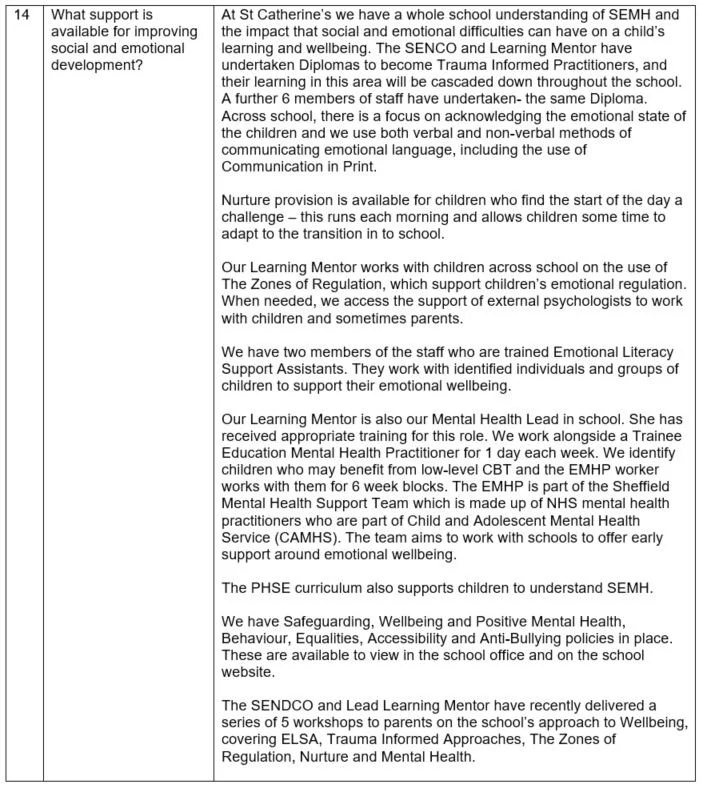 | 14 | What support is available for improving social and emotional development? | At St Catherine's we have a whole school understanding of SEMH and the impact that social and emotional difficulties can have on a child's learning and wellbeing. The SENCO and Learning Mentor have undertaken Diplomas to become Trauma Informed Practitioners, and their learning in this area will be cascaded down throughout the school. A further 6 members of staff have undertaken- the same Diploma. Across school, there is a focus on acknowledging the emotional state of the children and we use both verbal and non-verbal methods of communicating emotional language, including the use of Communication in Print.<br><br>Nurture provision is available for children who find the start of the day a challenge – this runs each morning and allows children some time to adapt to the transition in to school.<br><br>Our Learning Mentor works with children across school on the use of The Zones of Regulation, which support children's emotional regulation. When needed, we access the support of external psychologists to work with children and sometimes parents.<br><br>We have two members of the staff who are trained Emotional Literacy Support Assistants. They work with identified individuals and groups of children to support their emotional wellbeing.<br><br>Our Learning Mentor is also our Mental Health Lead in school. She has received appropriate training for this role. We work alongside a Trainee Education Mental Health Practitioner for 1 day each week. We identify children who may benefit from low-level CBT and the EMHP worker works with them for 6 week blocks. The EMHP is part of the Sheffield Mental Health Support Team which is made up of NHS mental health practitioners who are part of Child and Adolescent Mental Health Service (CAMHS). The team aims to work with schools to offer early support around emotional wellbeing.<br><br>The PHSE curriculum also supports children to understand SEMH.<br><br>We have Safeguarding, Wellbeing and Positive Mental Health, Behaviour, Equalities, Accessibility and Anti-Bullying policies in place. These are available to view in the school office and on the school website.<br><br>The SENDCO and Lead Learning Mentor have recently delivered a series of 5 workshops to parents on the school's approach to Wellbeing, covering ELSA, Trauma Informed Approaches, The Zones of Regulation, Nurture and Mental Health. |